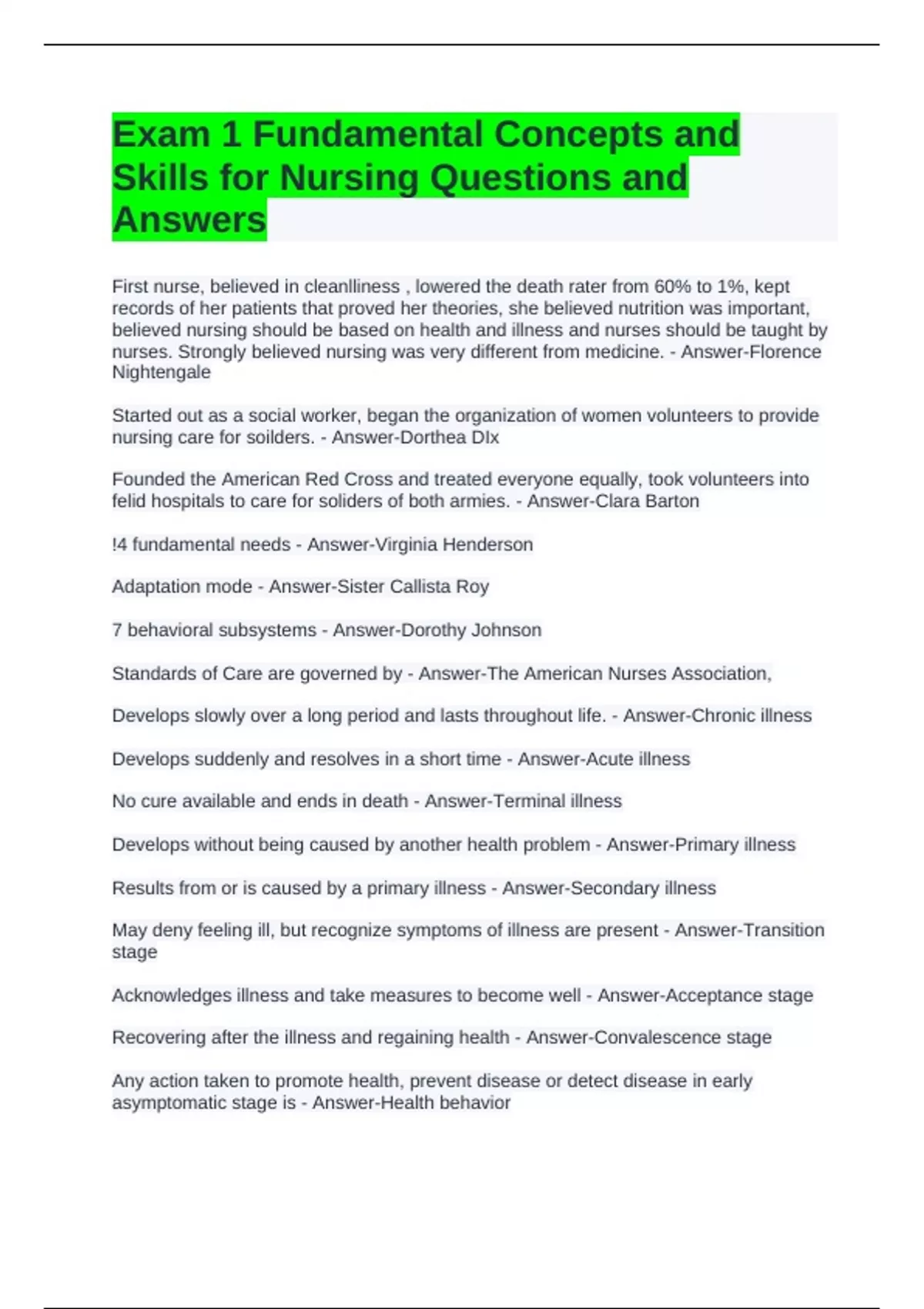 Exam 1 Fundamental Concepts and Skills for Nursing Questions and Answers

First nurse, believed in cleanlliness , lowered the death rater from 60% to 1%, kept records of her patients that proved her theories, she believed nutrition was important, believed nursing should be based on health and illness and nurses should be taught by nurses. Strongly believed nursing was very different from medicine. - Answer-Florence Nightengale

Started out as a social worker, began the organization of women volunteers to provide nursing care for soilders. - Answer-Dorthea DIx

Founded the American Red Cross and treated everyone equally, took volunteers into felid hospitals to care for soliders of both armies. - Answer-Clara Barton

!4 fundamental needs - Answer-Virginia Henderson

Adaptation mode - Answer-Sister Callista Roy

7 behavioral subsystems - Answer-Dorothy Johnson

Standards of Care are governed by - Answer-The American Nurses Association,

Develops slowly over a long period and lasts throughout life. - Answer-Chronic illness

Develops suddenly and resolves in a short time - Answer-Acute illness

No cure available and ends in death - Answer-Terminal illness

Develops without being caused by another health problem - Answer-Primary illness

Results from or is caused by a primary illness - Answer-Secondary illness

May deny feeling ill, but recognize symptoms of illness are present - Answer-Transition stage

Acknowledges illness and take measures to become well - Answer-Acceptance stage

Recovering after the illness and regaining health - Answer-Convalescence stage

Any action taken to promote health, prevent disease or detect disease in early asymptomatic stage is - Answer-Health behavior